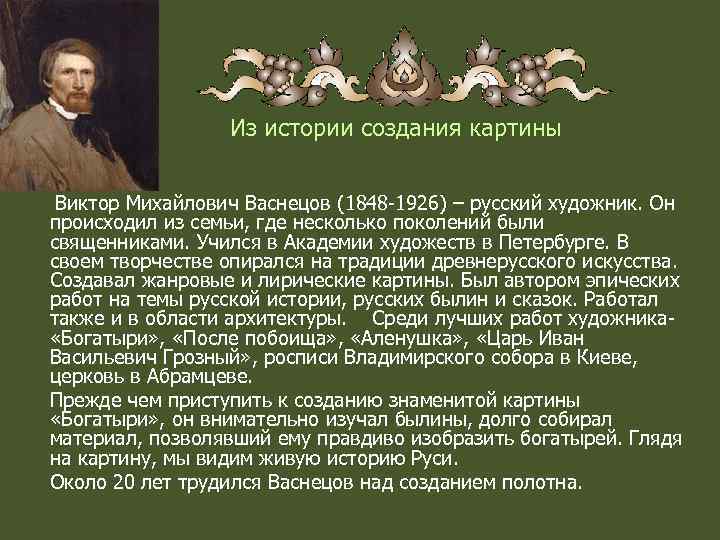 Из истории создания картины

Виктор Михайлович Васнецов (1848-1926) – русский художник. Он происходил из семьи, где несколько поколений были священниками. Учился в Академии художеств в Петербурге. В своем творчестве опирался на традиции древнерусского искусства. Создавал жанровые и лирические картины. Был автором эпических работ на темы русской истории, русских былин и сказок. Работал также и в области архитектуры. Среди лучших работ художника- «Богатыри», «После побоища», «Аленушка», «Царь Иван Васильевич Грозный», росписи Владимирского собора в Киеве, церковь в Абрамцеве.

Прежде чем приступить к созданию знаменитой картины «Богатыри», он внимательно изучал былины, долго собирал материал, позволявший ему правдиво изобразить богатырей. Глядя на картину, мы видим живую историю Руси.

Около 20 лет трудился Васнецов над созданием полотна.